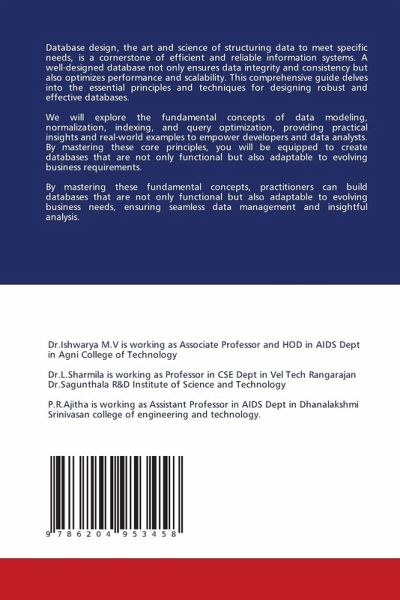 Database design, the art and science of structuring data to meet specific needs, is a cornerstone of efficient and reliable information systems. A well-designed database not only ensures data integrity and consistency but also optimizes performance and scalability. This comprehensive guide delves into the essential principles and techniques for designing robust and effective databases.

We will explore the fundamental concepts of data modeling, normalization, indexing, and query optimization, providing practical insights and real-world examples to empower developers and data analysts. By mastering these core principles, you will be equipped to create databases that are not only functional but also adaptable to evolving business requirements.

By mastering these fundamental concepts, practitioners can build databases that are not only functional but also adaptable to evolving business needs, ensuring seamless data management and insightful analysis.

Dr.Ishwarya M.V is working as Associate Professor and HOD in AIDS Dept in Agni College of Technology

Dr.L.Sharmila is working as Professor in CSE Dept in Vel Tech Rangarajan Dr.Sagunthala R&D Institute of Science and Technology

P.R.Ajitha is working as Assistant Professor in AIDS Dept in Dhanalakshmi Srinivasan college of engineering and technology.

9 786204 953458